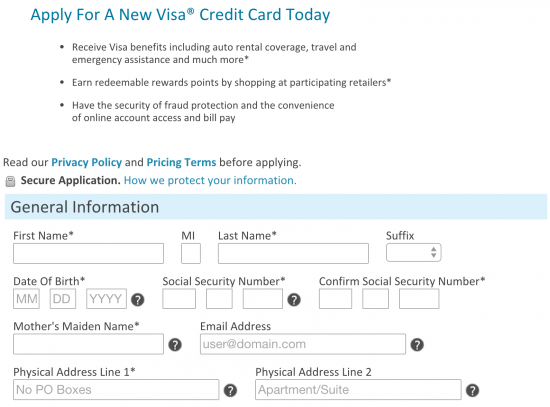 Apply For A New Visa® Credit Card Today

• Receive Visa benefits including auto rental coverage, travel and emergency assistance and much more*

• Earn redeemable rewards points by shopping at participating retailers*

• Have the security of fraud protection and the convenience of online account access and bill pay

Read our Privacy Policy and Pricing Terms before applying.

Secure Application. How we protect your information.

General Information

First Name*

MI

Last Name*

Suffix

Date Of Birth*

MM DD YYYY ?

Social Security Number*

?

Confirm Social Security Number*

Mother's Maiden Name*

?

Email Address

user@domain.com ?

Physical Address Line 1*

No PO Boxes ?

Physical Address Line 2

Apartment/Suite ?